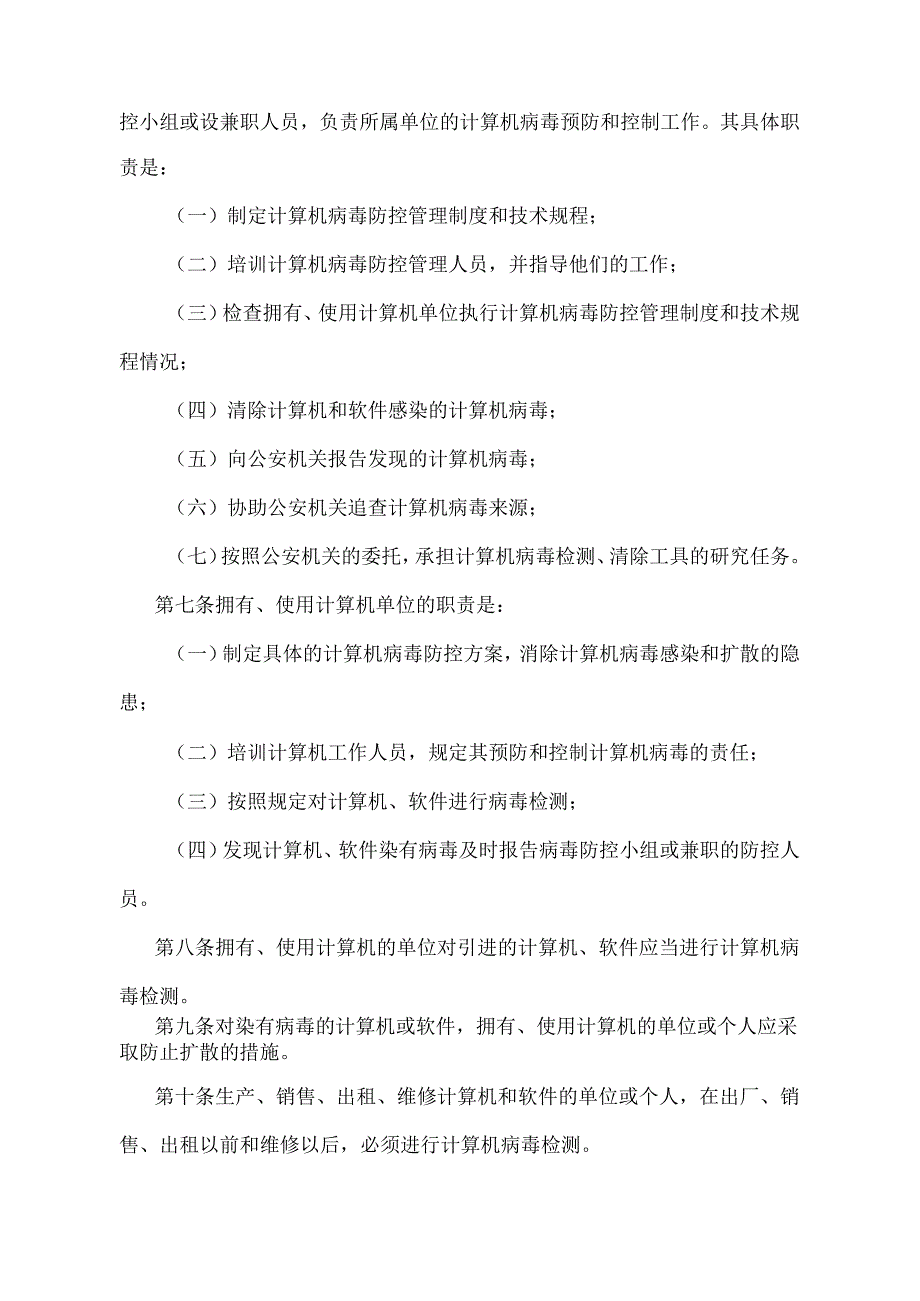 控小组或设兼职人员，负责所属单位的计算机病毒预防和控制工作。其具体职责是：

（一）制定计算机病毒防控管理制度和技术规程；

（二）培训计算机病毒防控管理人员，并指导他们的工作；

（三）检查拥有、使用计算机单位执行计算机病毒防控管理制度和技术规程情况；

（四）清除计算机和软件感染的计算机病毒；

（五）向公安机关报告发现的计算机病毒；

（六）协助公安机关追查计算机病毒来源；

（七）按照公安机关的委托，承担计算机病毒检测、清除工具的研究任务。

第七条拥有、使用计算机单位的职责是：

（一）制定具体的计算机病毒防控方案，消除计算机病毒感染和扩散的隐患；

（二）培训计算机工作人员，规定其预防和控制计算机病毒的责任；

（三）按照规定对计算机、软件进行病毒检测；

（四）发现计算机、软件染有病毒及时报告病毒防控小组或兼职的防控人员。

第八条拥有、使用计算机的单位对引进的计算机、软件应当进行计算机病毒检测。

第九条对染有病毒的计算机或软件，拥有、使用计算机的单位或个人应采取防止扩散的措施。

第十条生产、销售、出租、维修计算机和软件的单位或个人，在出厂、销售、出租以前和维修以后，必须进行计算机病毒检测。